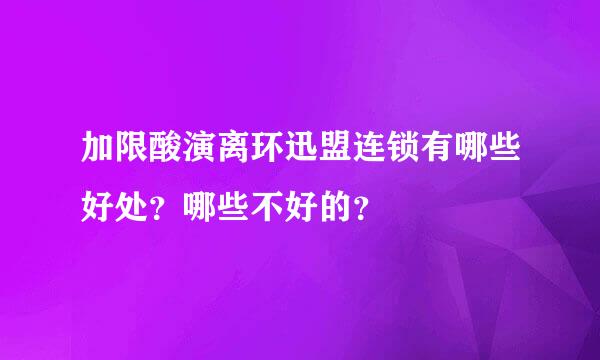 加限酸演离环迅盟连锁有哪些好处？哪些不好的？